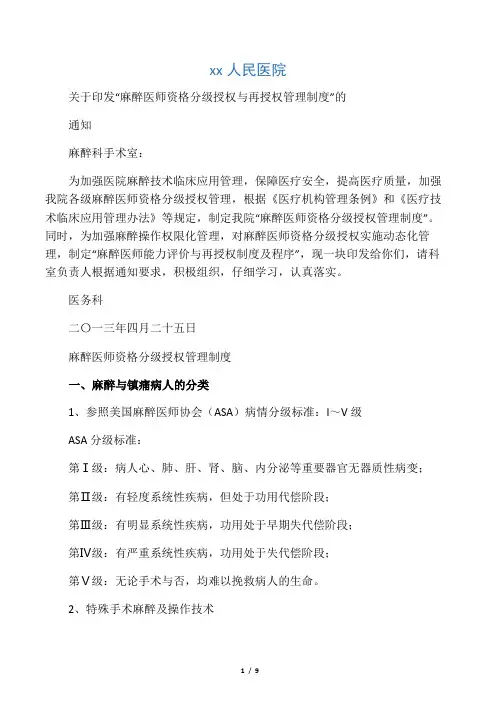 xx 人民医院

关于印发“麻醉医师资格分级授权与再授权管理制度”的

通知

麻醉科手术室：

为加强医院麻醉技术临床应用管理，保障医疗安全，提高医疗质量，加强我院各级麻醉医师资格分级授权管理，根据《医疗机构管理条例》和《医疗技术临床应用管理办法》等规定，制定我院“麻醉医师资格分级授权管理制度”。同时，为加强麻醉操作权限化管理，对麻醉医师资格分级授权实施动态化管理，制定“麻醉医师能力评价与再授权制度及程序”，现一块印发给你们，请科室负责人根据通知要求，积极组织，仔细学习，认真落实。

医务科

二〇一三年四月二十五日

麻醉医师资格分级授权管理制度

一、麻醉与镇痛病人的分类

1、参照美国麻醉医师协会（ASA）病情分级标准：I～V 级

ASA 分级标准：

第Ⅰ级：病人心、肺、肝、肾、脑、内分泌等重要器官无器质性病变；

第Ⅱ级：有轻度系统性疾病，但处于功用代偿阶段；

第Ⅲ级：有明显系统性疾病，功用处于早期失代偿阶段；

第Ⅳ级：有严重系统性疾病，功用处于失代偿阶段；

第Ⅴ级：无论手术与否，均难以挽救病人的生命。

2、特殊手术麻醉及操作技术

1 / 9